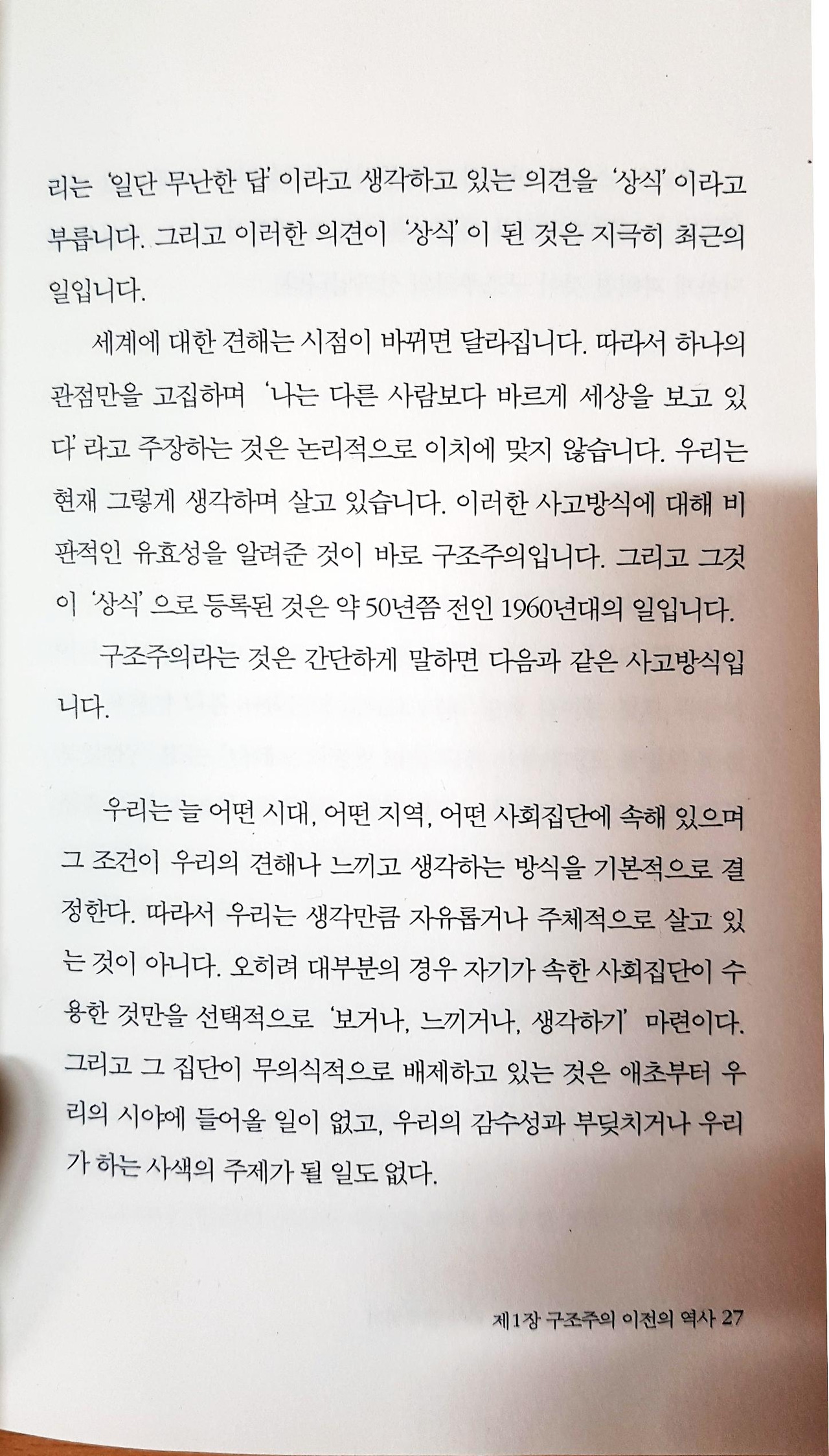 리는 '일단 무난한 답' 이라고 생각하고 있는 의견을 '상식' 이라고 부릅니다. 그리고 이러한 의견이 '상식' 이 된 것은 지극히 최근의 일입니다.

세계에 대한 견해는 시점이 바뀌면 달라집니다. 따라서 하나의 관점만을 고집하며 '나는 다른 사람보다 바르게 세상을 보고 있다' 라고 주장하는 것은 논리적으로 이치에 맞지 않습니다. 우리는 현재 그렇게 생각하며 살고 있습니다. 이러한 사고방식에 대해 비판적인 유효성을 알려준 것이 바로 구조주의입니다. 그리고 그것이 '상식' 으로 등록된 것은 약 50년쯤 전인 1960년대의 일입니다.

구조주의라는 것은 간단하게 말하면 다음과 같은 사고방식입니다.

우리는 늘 어떤 시대, 어떤 지역, 어떤 사회집단에 속해 있으며 그 조건이 우리의 견해나 느끼고 생각하는 방식을 기본적으로 결정한다. 따라서 우리는 생각만큼 자유롭거나 주체적으로 살고 있는 것이 아니다. 오히려 대부분의 경우 자기가 속한 사회집단이 수용한 것만을 선택적으로 '보거나, 느끼거나, 생각하기' 마련이다. 그리고 그 집단이 무의식적으로 배제하고 있는 것은 애초부터 우리의 시야에 들어올 일이 없고, 우리의 감수성과 부딪치거나 우리가 하는 사색의 주제가 될 일도 없다.

제1장 구조주의 이전의 역사 27